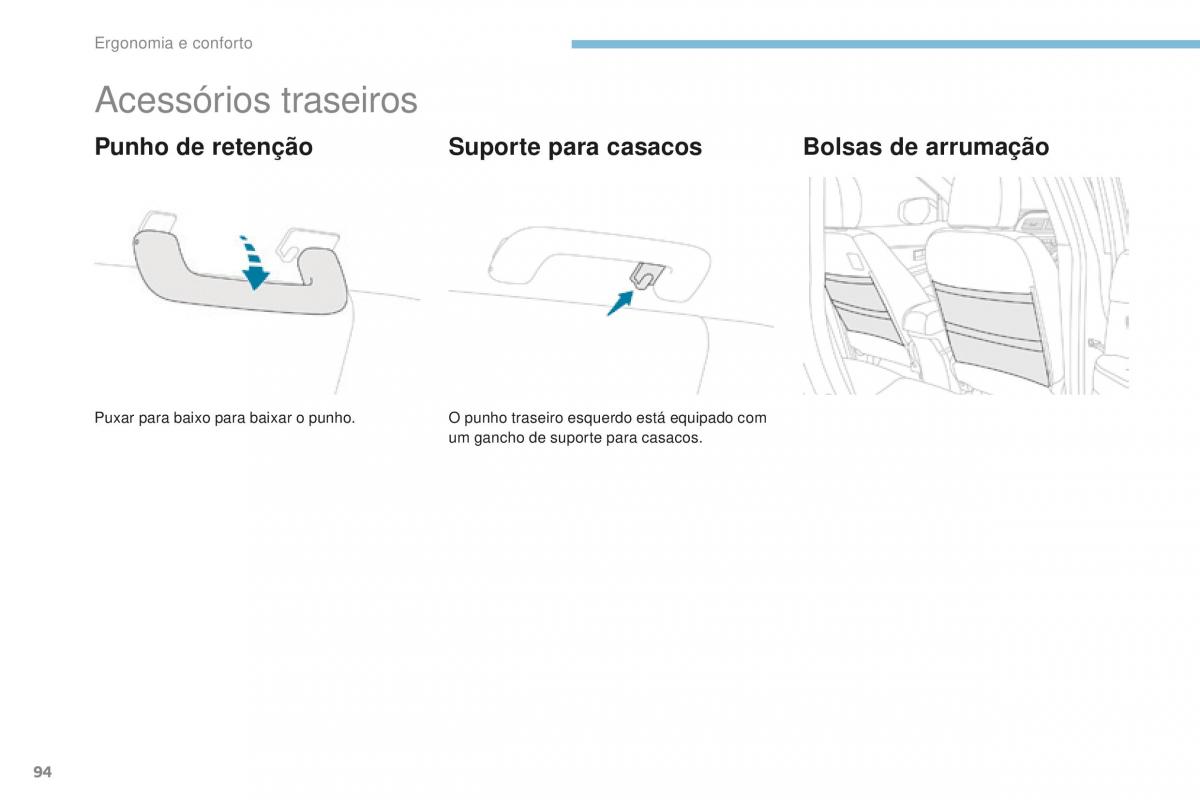 Ergonomia e conforto

Acessórios traseiros

Punho de retenção

Puxar para baixo para baixar o punho.

Suporte para casacos

O punho traseiro esquerdo está equipado com um gancho de suporte para casacos.

Bolsas de arrumação

94